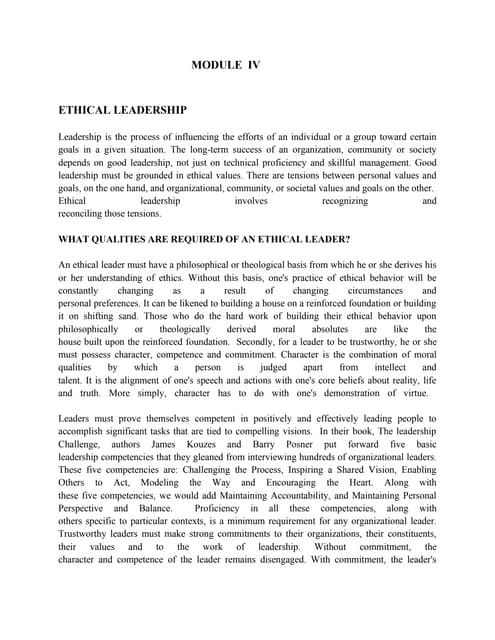 MODULE IV

ETHICAL LEADERSHIP

Leadership is the process of influencing the efforts of an individual or a group toward certain goals in a given situation. The long-term success of an organization, community or society depends on good leadership, not just on technical proficiency and skillful management. Good leadership must be grounded in ethical values. There are tensions between personal values and goals, on the one hand, and organizational, community, or societal values and goals on the other. Ethical leadership involves recognizing and reconciling those tensions.

WHAT QUALITIES ARE REQUIRED OF AN ETHICAL LEADER?

An ethical leader must have a philosophical or theological basis from which he or she derives his or her understanding of ethics. Without this basis, one's practice of ethical behavior will be constantly changing as a result of changing circumstances and personal preferences. It can be likened to building a house on a reinforced foundation or building it on shifting sand. Those who do the hard work of building their ethical behavior upon philosophically or theologically derived moral absolutes are like the house built upon the reinforced foundation. Secondly, for a leader to be trustworthy, he or she must possess character, competence and commitment. Character is the combination of moral qualities by which a person is judged apart from intellect and talent. It is the alignment of one's speech and actions with one's core beliefs about reality, life and truth. More simply, character has to do with one's demonstration of virtue.

Leaders must prove themselves competent in positively and effectively leading people to accomplish significant tasks that are tied to compelling visions. In their book, The leadership Challenge, authors James Kouzes and Barry Posner put forward five basic leadership competencies that they gleaned from interviewing hundreds of organizational leaders. These five competencies are: Challenging the Process, Inspiring a Shared Vision, Enabling Others to Act, Modeling the Way and Encouraging the Heart. Along with these five competencies, we would add Maintaining Accountability, and Maintaining Personal Perspective and Balance. Proficiency in all these competencies, along with others specific to particular contexts, is a minimum requirement for any organizational leader. Trustworthy leaders must make strong commitments to their organizations, their constituents, their values and to the work of leadership. Without commitment, the character and competence of the leader remains disengaged. With commitment, the leader's